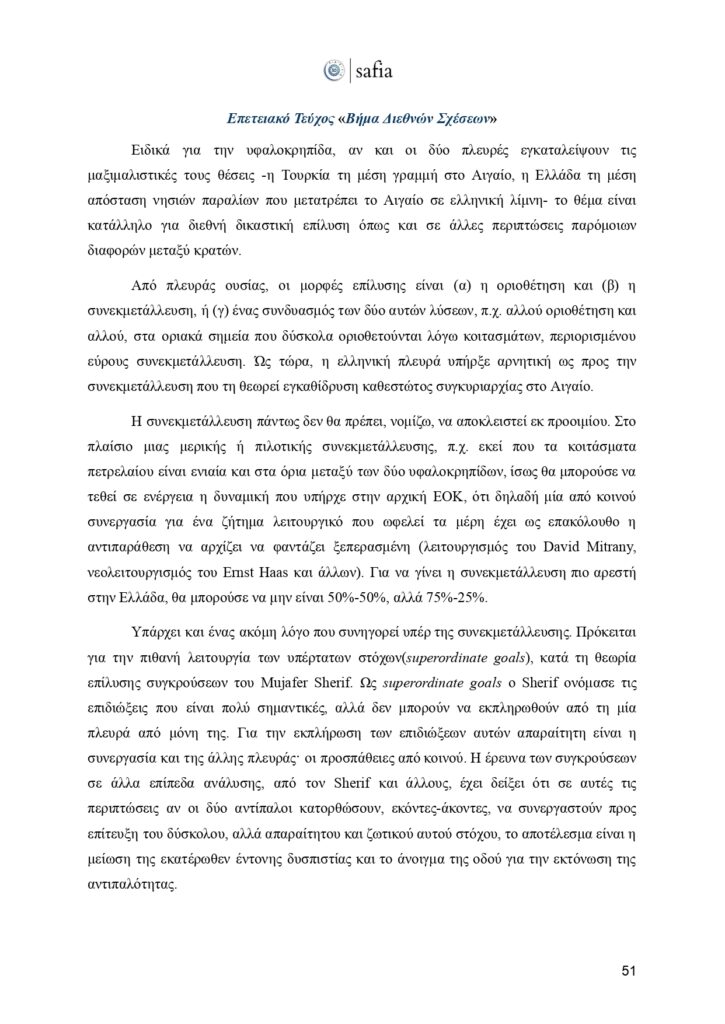 safia

Επετειακό Τεύχος «Βήμα Διεθνών Σχέσεων»

Ειδικά για την υφαλοκρηπίδα, αν και οι δύο πλευρές εγκαταλείψουν τις μαξιμαλιστικές τους θέσεις -η Τουρκία τη μέση γραμμή στο Αιγαίο, η Ελλάδα τη μέση απόσταση νησιών παραλίων που μετατρέπει το Αιγαίο σε ελληνική λίμνη- το θέμα είναι κατάλληλο για διεθνή δικαστική επίλυση όπως και σε άλλες περιπτώσεις παρόμοιων διαφορών μεταξύ κρατών.

Από πλευράς ουσίας, οι μορφές επίλυσης είναι (α) η οριοθέτηση και (β) η συνεκμετάλλευση, ή (γ) ένας συνδυασμός των δύο αυτών λύσεων, π.χ. αλλού οριοθέτηση και αλλού, στα οριακά σημεία που δύσκολα οριοθετούνται λόγω κοιτασμάτων, περιορισμένου εύρους συνεκμετάλλευση. Ως τώρα, η ελληνική πλευρά υπήρξε αρνητική ως προς την συνεκμετάλλευση που τη θεωρεί εγκαθίδρυση καθεστώτος συγκυριαρχίας στο Αιγαίο.

Η συνεκμετάλλευση πάντως δεν θα πρέπει, νομίζω, να αποκλειστεί εκ προοιμίου. Στο πλαίσιο μιας μερικής ή πιλοτικής συνεκμετάλλευσης, π.χ. εκεί που τα κοιτάσματα πετρελαίου είναι ενιαία και στα όρια μεταξύ των δύο υφαλοκρηπίδων, ίσως θα μπορούσε να τεθεί σε ενέργεια η δυναμική που υπήρχε στην αρχική ΕΟΚ, ότι δηλαδή μία από κοινού συνεργασία για ένα ζήτημα λειτουργικό που ωφελεί τα μέρη έχει ως επακόλουθο η αντιπαράθεση να αρχίζει να φαντάζει ξεπερασμένη (λειτουργισμός του David Mitrany, νεολειτουργισμός του Ernst Haas και άλλων). Για να γίνει η συνεκμετάλλευση πιο αρεστή στην Ελλάδα, θα μπορούσε να μην είναι 50%-50%, αλλά 75%-25%.

Υπάρχει και ένας ακόμη λόγο που συνηγορεί υπέρ της συνεκμετάλλευσης. Πρόκειται για την πιθανή λειτουργία των υπέρτατων στόχων(superordinate goals), κατά τη θεωρία επίλυσης συγκρούσεων του Mujafer Sherif. Ως superordinate goals ο Sherif ονόμασε τις επιδιώξεις που είναι πολύ σημαντικές, αλλά δεν μπορούν να εκπληρωθούν από τη μία πλευρά από μόνη της. Για την εκπλήρωση των επιδιώξεων αυτών απαραίτητη είναι η συνεργασία και της άλλης πλευράς· οι προσπάθειες από κοινού. Η έρευνα των συγκρούσεων σε άλλα επίπεδα ανάλυσης, από τον Sherif και άλλους, έχει δείξει ότι σε αυτές τις περιπτώσεις αν οι δύο αντίπαλοι κατορθώσουν, εκόντες-άκοντες, να συνεργαστούν προς επίτευξη του δύσκολου, αλλά απαραίτητου και ζωτικού αυτού στόχου, το αποτέλεσμα είναι η μείωση της εκατέρωθεν έντονης δυσπιστίας και το άνοιγμα της οδού για την εκτόνωση της αντιπαλότητας.

51